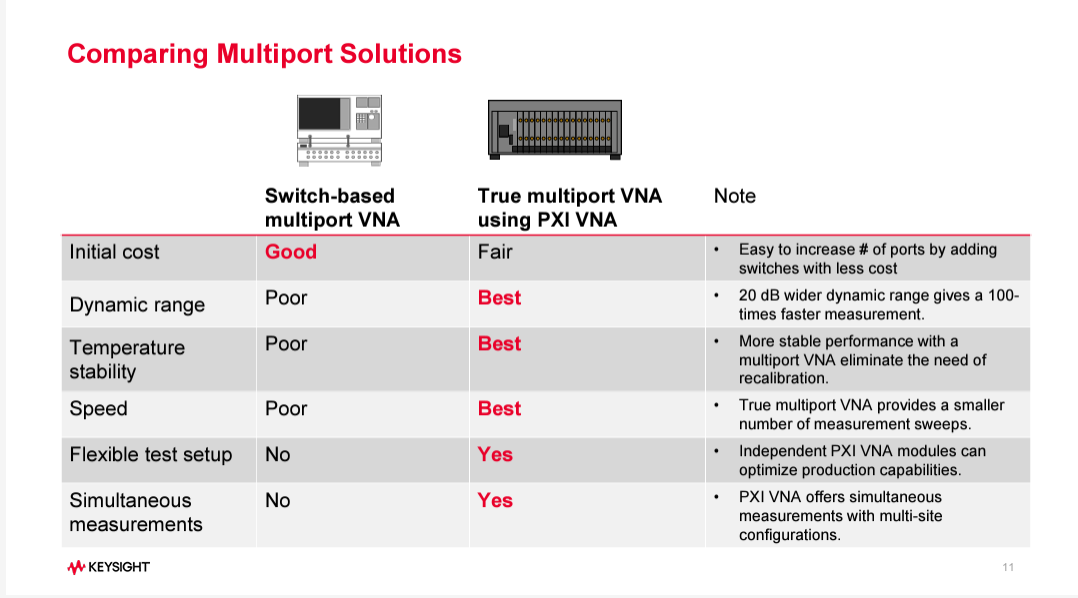 Comparing Multiport Solutions

| | Switch-based multiport VNA | True multiport VNA using PXI VNA | Note |
|---|---|---|---|
| Initial cost | Good | Fair | • Easy to increase # of ports by adding switches with less cost |
| Dynamic range | Poor | Best | • 20 dB wider dynamic range gives a 100-times faster measurement. |
| Temperature stability | Poor | Best | • More stable performance with a multiport VNA eliminate the need of recalibration. |
| Speed | Poor | Best | • True multiport VNA provides a smaller number of measurement sweeps. |
| Flexible test setup | No | Yes | • Independent PXI VNA modules can optimize production capabilities. |
| Simultaneous measurements | No | Yes | • PXI VNA offers simultaneous measurements with multi-site configurations. |

KEYSIGHT

11